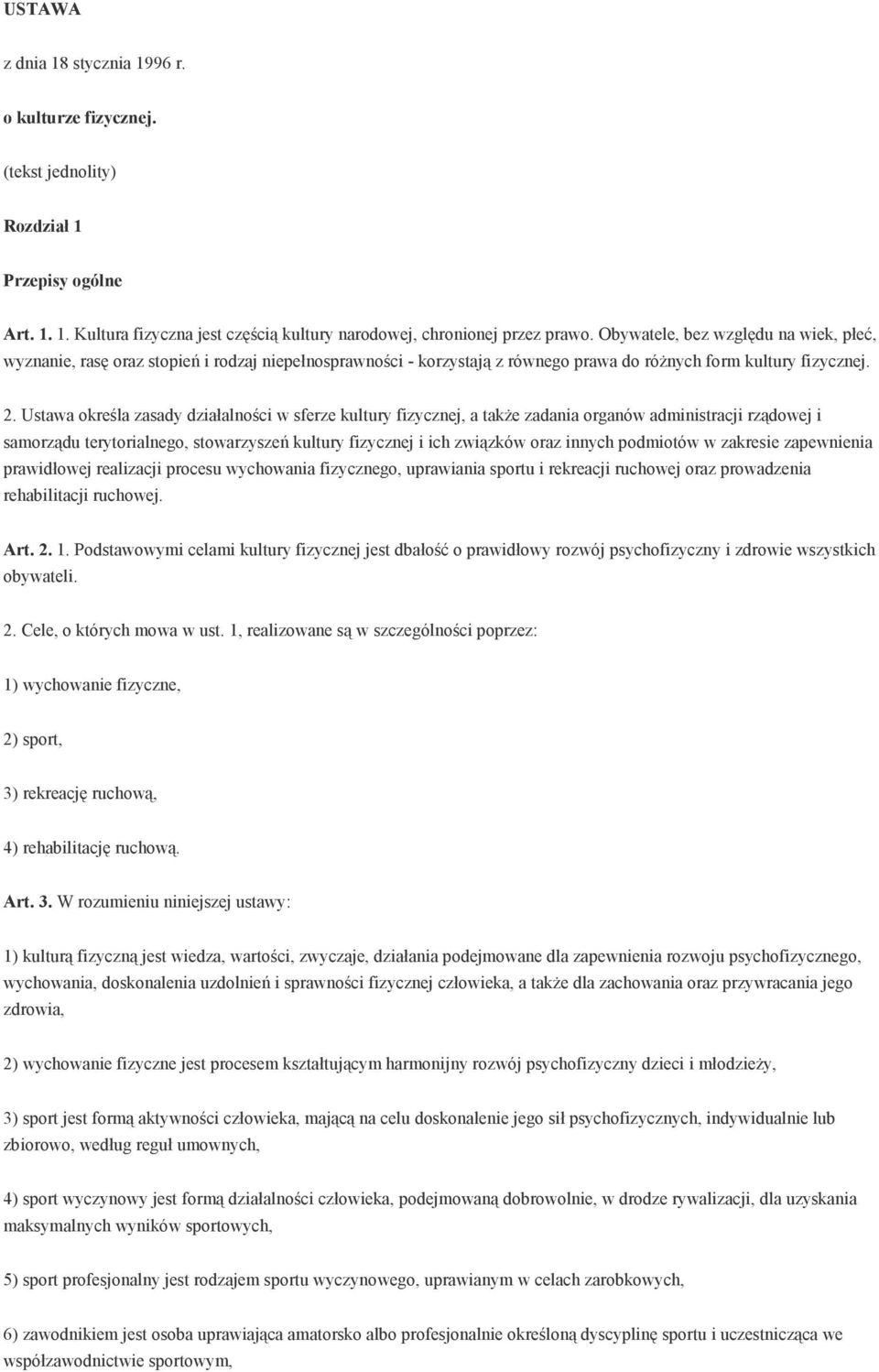 USTAWA

z dnia 18 stycznia 1996 r.

o kulturze fizycznej.

(tekst jednolity)

Rozdział 1

Przepisy ogólne

Art. 1. 1. Kultura fizyczna jest częścią kultury narodowej, chronionej przez prawo. Obywatele, bez względu na wiek, płeć, wyznanie, rasę oraz stopień i rodzaj niepełnosprawności - korzystają z równego prawa do różnych form kultury fizycznej.

2. Ustawa określa zasady działalności w sferze kultury fizycznej, a także zadania organów administracji rządowej i samorządu terytorialnego, stowarzyszeń kultury fizycznej i ich związków oraz innych podmiotów w zakresie zapewnienia prawidłowej realizacji procesu wychowania fizycznego, uprawiania sportu i rekreacji ruchowej oraz prowadzenia rehabilitacji ruchowej.

Art. 2. 1. Podstawowymi celami kultury fizycznej jest dbałość o prawidłowy rozwój psychofizyczny i zdrowie wszystkich obywateli.

2. Cele, o których mowa w ust. 1, realizowane są w szczególności poprzez:

1) wychowanie fizyczne,

2) sport,

3) rekreację ruchową,

4) rehabilitację ruchową.

Art. 3. W rozumieniu niniejszej ustawy:

1) kulturą fizyczną jest wiedza, wartości, zwyczaje, działania podejmowane dla zapewnienia rozwoju psychofizycznego, wychowania, doskonalenia uzdolnień i sprawności fizycznej człowieka, a także dla zachowania oraz przywracania jego zdrowia,

2) wychowanie fizyczne jest procesem kształtującym harmonijny rozwój psychofizyczny dzieci i młodzieży,

3) sport jest formą aktywności człowieka, mającą na celu doskonalenie jego sił psychofizycznych, indywidualnie lub zbiorowo, według reguł umownych,

4) sport wyczynowy jest formą działalności człowieka, podejmowaną dobrowolnie, w drodze rywalizacji, dla uzyskania maksymalnych wyników sportowych,

5) sport profesjonalny jest rodzajem sportu wyczynowego, uprawianym w celach zarobkowych,

6) zawodnikiem jest osoba uprawiająca amatorsko albo profesjonalnie określoną dyscyplinę sportu i uczestnicząca we współzawodnictwie sportowym,